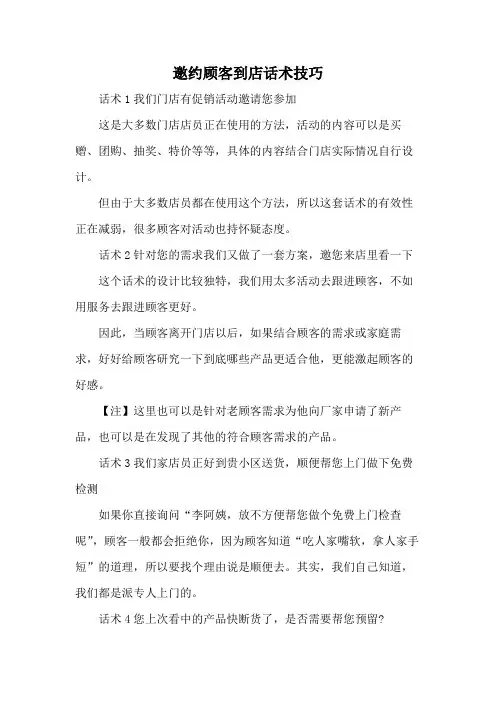 邀约顾客到店话术技巧

话术 1 我们门店有促销活动邀请您参加

这是大多数门店店员正在使用的方法，活动的内容可以是买赠、团购、抽奖、特价等等，具体的内容结合门店实际情况自行设计。

但由于大多数店员都在使用这个方法，所以这套话术的有效性正在减弱，很多顾客对活动也持怀疑态度。

话术 2 针对您的需求我们又做了一套方案，邀您来店里看一下

这个话术的设计比较独特，我们用太多活动去跟进顾客，不如用服务去跟进顾客更好。

因此，当顾客离开门店以后，如果结合顾客的需求或家庭需求，好好给顾客研究一下到底哪些产品更适合他，更能激起顾客的好感。

【注】这里也可以是针对老顾客需求为他向厂家申请了新产品，也可以是在发现了其他的符合顾客需求的产品。

话术 3 我们家店员正好到贵小区送货，顺便帮您上门做下免费检测

如果你直接询问“李阿姨，放不方便帮您做个免费上门检查呢”，顾客一般都会拒绝你，因为顾客知道“吃人家嘴软，拿人家手短”的道理，所以要找个理由说是顺便去。其实，我们自己知道，我们都是派专人上门的。

话术 4 您上次看中的产品快断货了，是否需要帮您预留?